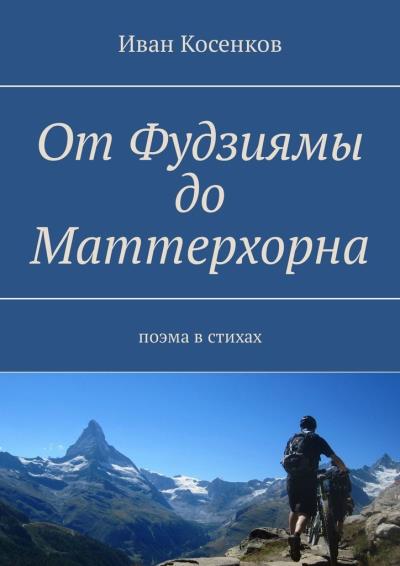 Иван Косенков

От Фудзиямы до Маттерхорна

поэма в стихах